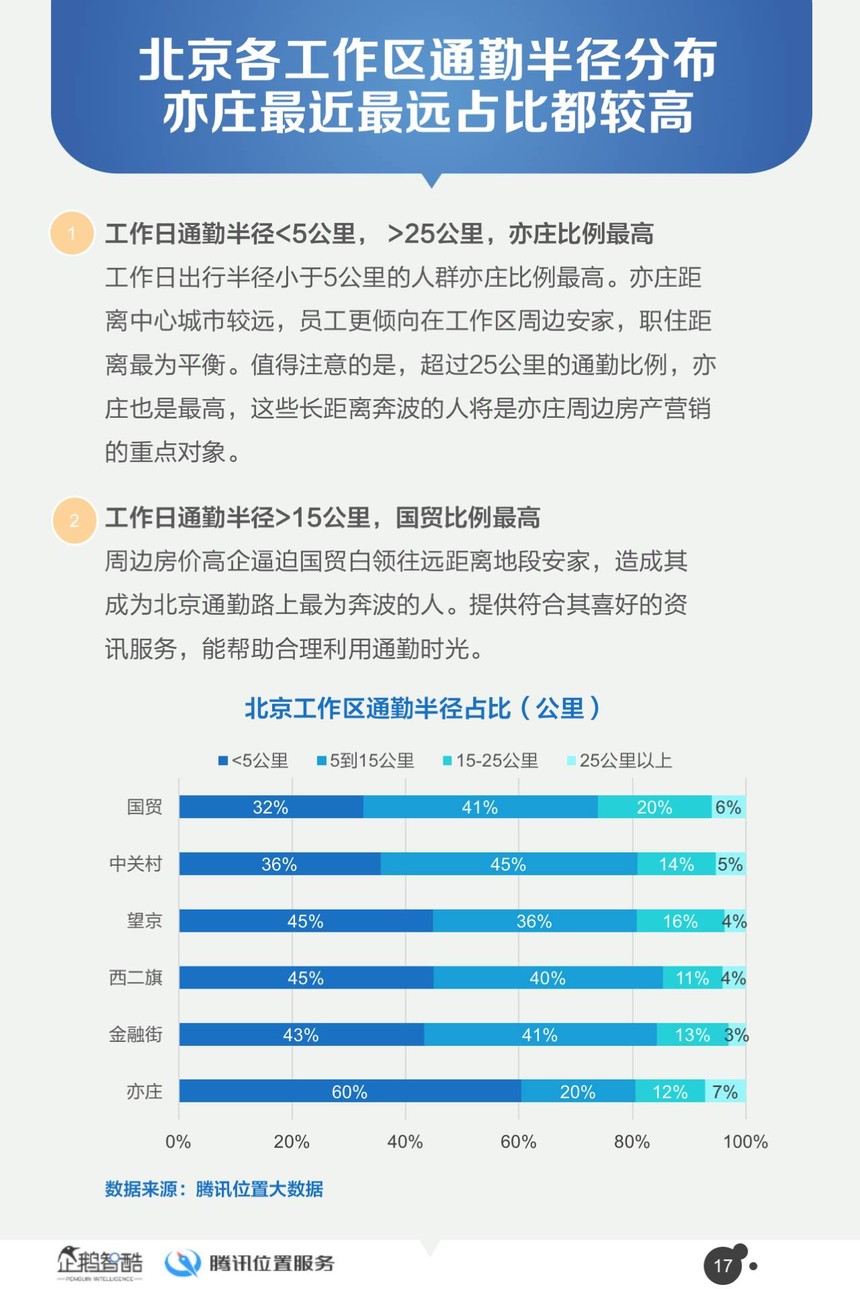 北京各工作区通勤半径分布
亦庄最近最远占比都较高

1 工作日通勤半径<5公里， >25公里，亦庄比例最高
工作日出行半径小于5公里的人群亦庄比例最高。亦庄距离中心城市较远，员工更倾向在工作区周边安家，职住距离最为平衡。值得注意的是，超过25公里的通勤比例，亦庄也是最高，这些长距离奔波的人将是亦庄周边房产营销的重点对象。

2 工作日通勤半径>15公里，国贸比例最高
周边房价高企逼迫国贸白领往远距离地段安家，造成其成为北京通勤路上最为奔波的人。提供符合其喜好的资讯服务，能帮助合理利用通勤时光。

北京工作区通勤半径占比（公里）

<5公里 5到15公里 15-25公里 25公里以上

| | <5公里 | 5到15公里 | 15-25公里 | 25公里以上 |
|---|---|---|---|---|
| 国贸 | 32% | 41% | 20% | 6% |
| 中关村 | 36% | 45% | 14% | 5% |
| 望京 | 45% | 36% | 16% | 4% |
| 西二旗 | 45% | 40% | 11% | 4% |
| 金融街 | 43% | 41% | 13% | 3% |
| 亦庄 | 60% | 20% | 12% | 7% |

0% 20% 40% 60% 80% 100%

数据来源：腾讯位置大数据

企鹅智酷 PENGUIN INTELLIGENCE 腾讯位置服务 17